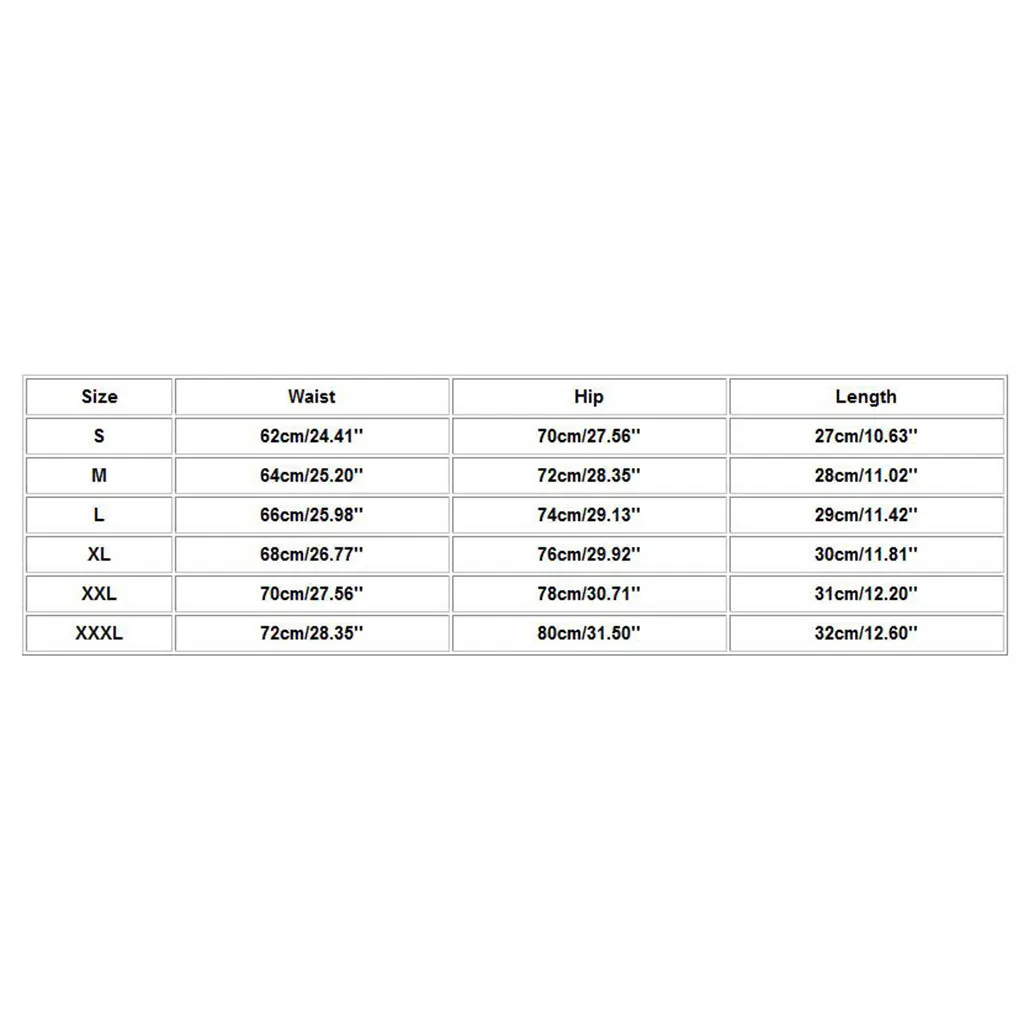 | Size | Waist | Hip | Length |
|---|---|---|---|
| S | 62cm/24.41'' | 70cm/27.56'' | 27cm/10.63'' |
| M | 64cm/25.20'' | 72cm/28.35'' | 28cm/11.02'' |
| L | 66cm/25.98'' | 74cm/29.13'' | 29cm/11.42'' |
| XL | 68cm/26.77'' | 76cm/29.92'' | 30cm/11.81'' |
| XXL | 70cm/27.56'' | 78cm/30.71'' | 31cm/12.20'' |
| XXXL | 72cm/28.35'' | 80cm/31.50'' | 32cm/12.60'' |